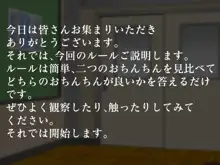 今日は皆さんお集まりいただき
ありがとうございます。
それでは、今回のルールご説明します。
ルールは簡単、二つのおちんちんを見比べて
どちらのおちんちんが良いかを答えるだけ
です。
ぜひよく観察したり、触ったりしてみて
ください。
それでは開始します。